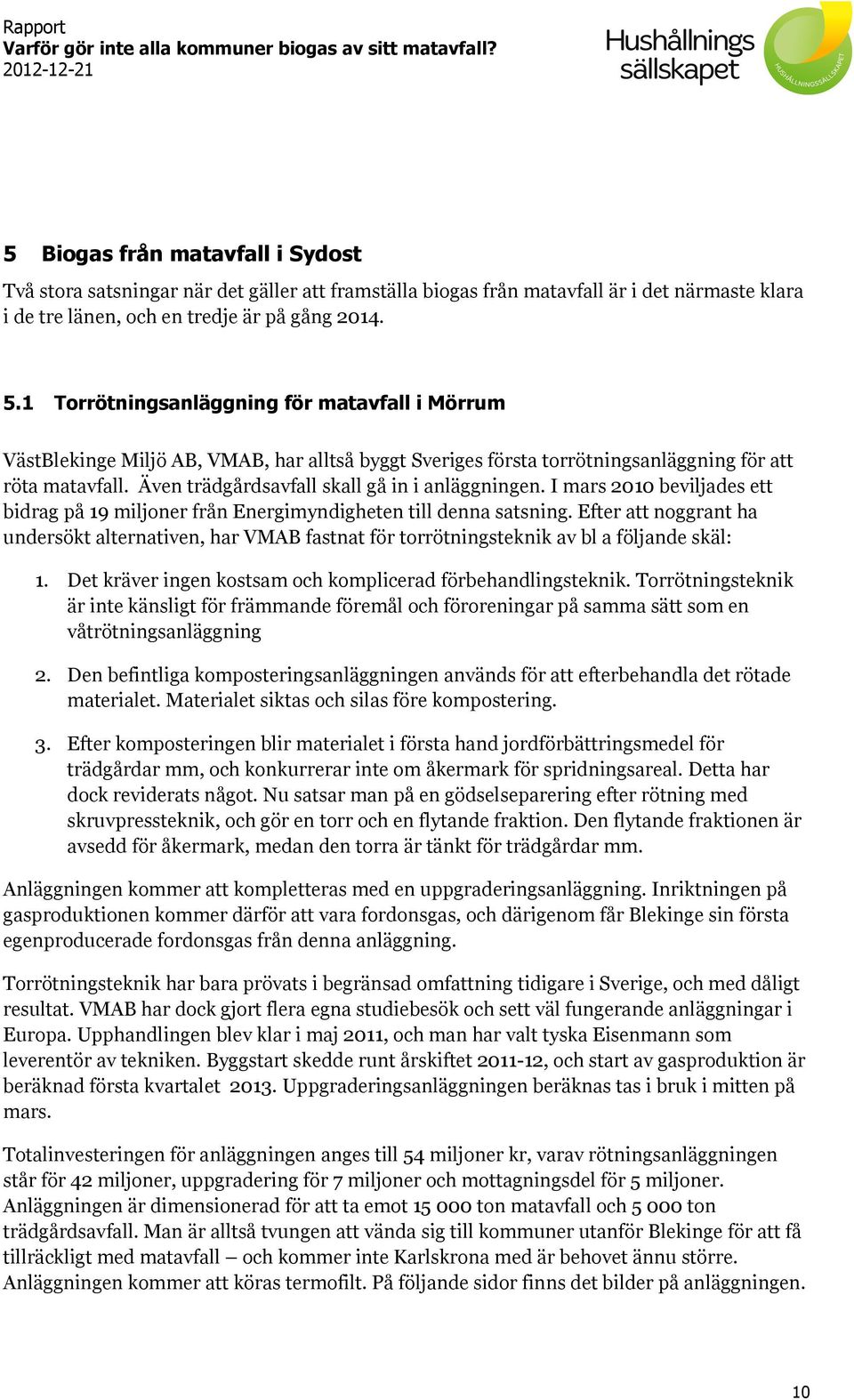 Rapport
Varför gör inte alla kommuner biogas av sitt matavfall?
2012-12-21

Hushållnings sällskapet

HUSHÅLLNINGSSÄLLSKAPET

5 Biogas från matavfall i Sydost

Två stora satsningar när det gäller att framställa biogas från matavfall är i det närmaste klara i de tre länen, och en tredje är på gång 2014.

5.1 Torrötningsanläggning för matavfall i Mörrum

VästBlekinge Miljö AB, VMAB, har alltså byggt Sveriges första torrötningsanläggning för att röta matavfall. Även trädgårdsavfall skall gå in i anläggningen. I mars 2010 beviljades ett bidrag på 19 miljoner från Energimyndigheten till denna satsning. Efter att noggrant ha undersökt alternativen, har VMAB fastnat för torrötningsteknik av bl a följande skäl:

1. Det kräver ingen kostsam och komplicerad förbehandlingsteknik. Torrötningsteknik är inte känsligt för främmande föremål och föroreningar på samma sätt som en våtrötningsanläggning

2. Den befintliga komposteringsanläggningen används för att efterbehandla det rötade materialet. Materialet siktas och silas före kompostering.

3. Efter komposteringen blir materialet i första hand jordförbättringsmedel för trädgårdar mm, och konkurrerar inte om åkermark för spridningsareal. Detta har dock reviderats något. Nu satsar man på en gödselseparering efter rötning med skruvpressteknik, och gör en torr och en flytande fraktion. Den flytande fraktionen är avsedd för åkermark, medan den torra är tänkt för trädgårdar mm.

Anläggningen kommer att kompletteras med en uppgraderingsanläggning. Inriktningen på gasproduktionen kommer därför att vara fordonsgas, och därigenom får Blekinge sin första egenproducerade fordonsgas från denna anläggning.

Torrötningsteknik har bara prövats i begränsad omfattning tidigare i Sverige, och med dåligt resultat. VMAB har dock gjort flera egna studiebesök och sett väl fungerande anläggningar i Europa. Upphandlingen blev klar i maj 2011, och man har valt tyska Eisenmann som leverentör av tekniken. Byggstart skedde runt årskiftet 2011-12, och start av gasproduktion är beräknad första kvartalet 2013. Uppgraderingsanläggningen beräknas tas i bruk i mitten på mars.

Totalinvesteringen för anläggningen anges till 54 miljoner kr, varav rötningsanläggningen står för 42 miljoner, uppgradering för 7 miljoner och mottagningsdel för 5 miljoner. Anläggningen är dimensionerad för att ta emot 15 000 ton matavfall och 5 000 ton trädgårdsavfall. Man är alltså tvungen att vända sig till kommuner utanför Blekinge för att få tillräckligt med matavfall – och kommer inte Karlskrona med är behovet ännu större. Anläggningen kommer att köras termofilt. På följande sidor finns det bilder på anläggningen.

10